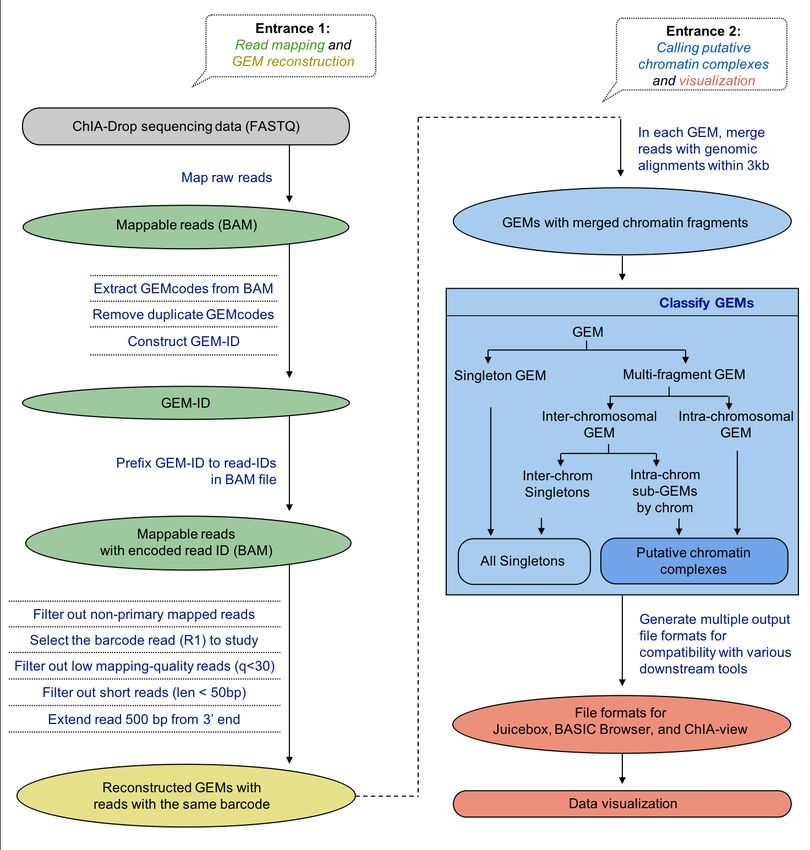 Entrance 1:
Read mapping and
GEM reconstruction

ChIA-Drop sequencing data (FASTQ)

Map raw reads

Mappable reads (BAM)

Extract GEMcodes from BAM
Remove duplicate GEMcodes
Construct GEM-ID

GEM-ID

Prefix GEM-ID to read-IDs in BAM file

Mappable reads with encoded read ID (BAM)

Filter out non-primary mapped reads
Select the barcode read (R1) to study
Filter out low mapping-quality reads (q<30)
Filter out short reads (len < 50bp)
Extend read 500 bp from 3' end

Reconstructed GEMs with reads with the same barcode

Entrance 2:
Calling putative chromatin complexes
and visualization

In each GEM, merge reads with genomic alignments within 3kb

GEMs with merged chromatin fragments

Classify GEMs

GEM

Singleton GEM

Multi-fragment GEM

Inter-chromosomal GEM

Intra-chromosomal GEM

Inter-chrom Singletons

Intra-chrom sub-GEMs by chrom

All Singletons

Putative chromatin complexes

Generate multiple output file formats for compatibility with various downstream tools

File formats for Juicebox, BASIC Browser, and ChIA-view

Data visualization